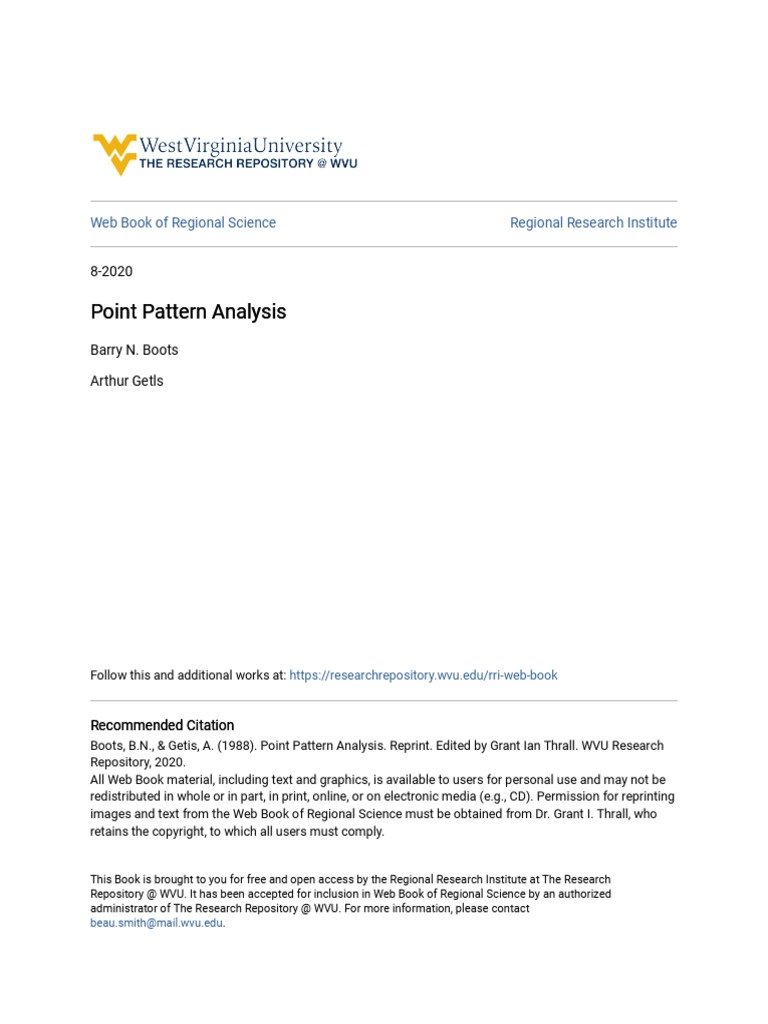 WestVirginiaUniversity
THE RESEARCH REPOSITORY @ WVU

Web Book of Regional Science

Regional Research Institute

8-2020

Point Pattern Analysis

Barry N. Boots

Arthur Getls

Follow this and additional works at: https://researchrepository.wvu.edu/rri-web-book

Recommended Citation

Boots, B.N., & Getis, A. (1988). Point Pattern Analysis. Reprint. Edited by Grant Ian Thrall. WVU Research Repository, 2020.
All Web Book material, including text and graphics, is available to users for personal use and may not be redistributed in whole or in part, in print, online, or on electronic media (e.g., CD). Permission for reprinting images and text from the Web Book of Regional Science must be obtained from Dr. Grant I. Thrall, who retains the copyright, to which all users must comply.

This Book is brought to you for free and open access by the Regional Research Institute at The Research Repository @ WVU. It has been accepted for inclusion in Web Book of Regional Science by an authorized administrator of The Research Repository @ WVU. For more information, please contact beau.smith@mail.wvu.edu.